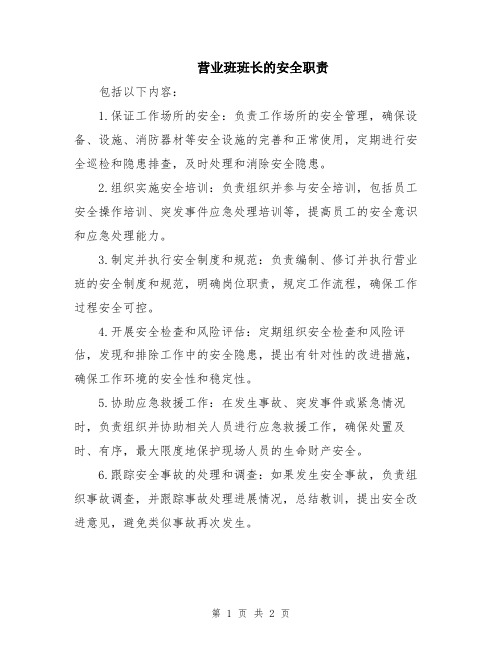 营业班班长的安全职责

包括以下内容：

1.保证工作场所的安全：负责工作场所的安全管理，确保设备、设施、消防器材等安全设施的完善和正常使用，定期进行安全巡检和隐患排查，及时处理和消除安全隐患。

2.组织实施安全培训：负责组织并参与安全培训，包括员工安全操作培训、突发事件应急处理培训等，提高员工的安全意识和应急处理能力。

3.制定并执行安全制度和规范：负责编制、修订并执行营业班的安全制度和规范，明确岗位职责，规定工作流程，确保工作过程安全可控。

4.开展安全检查和风险评估：定期组织安全检查和风险评估，发现和排除工作中的安全隐患，提出有针对性的改进措施，确保工作环境的安全性和稳定性。

5.协助应急救援工作：在发生事故、突发事件或紧急情况时，负责组织并协助相关人员进行应急救援工作，确保处置及时、有序，最大限度地保护现场人员的生命财产安全。

6.跟踪安全事故的处理和调查：如果发生安全事故，负责组织事故调查，并跟踪事故处理进展情况，总结教训，提出安全改进意见，避免类似事故再次发生。

第 1 页 共 2 页